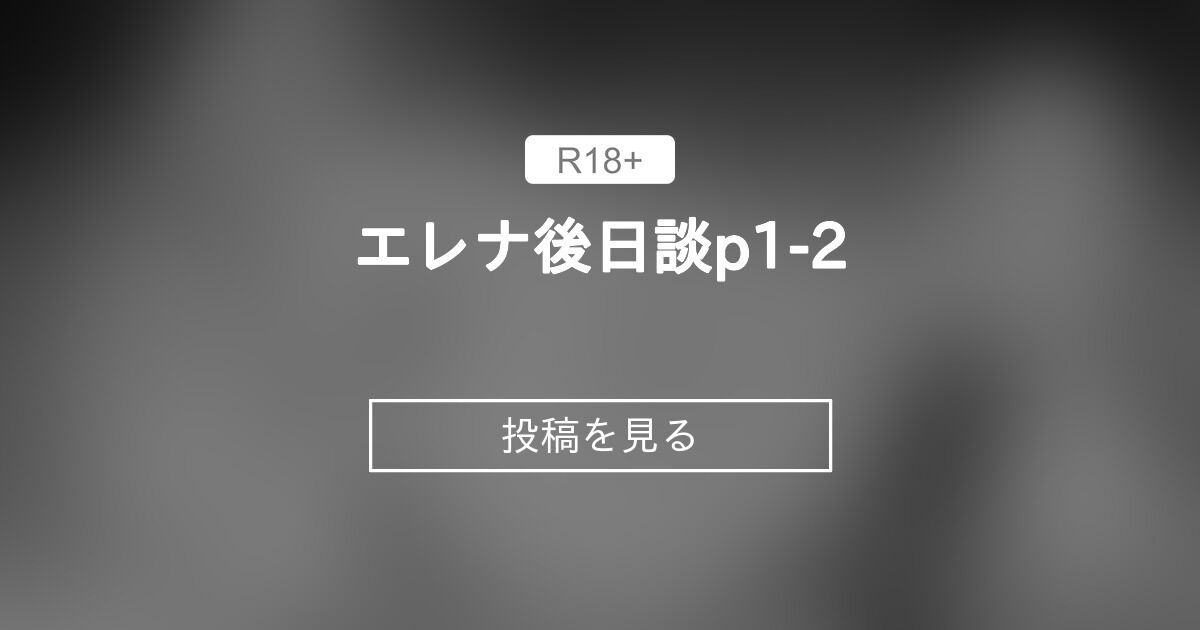 R18+

エレナ後日談p1-2

投稿を見る